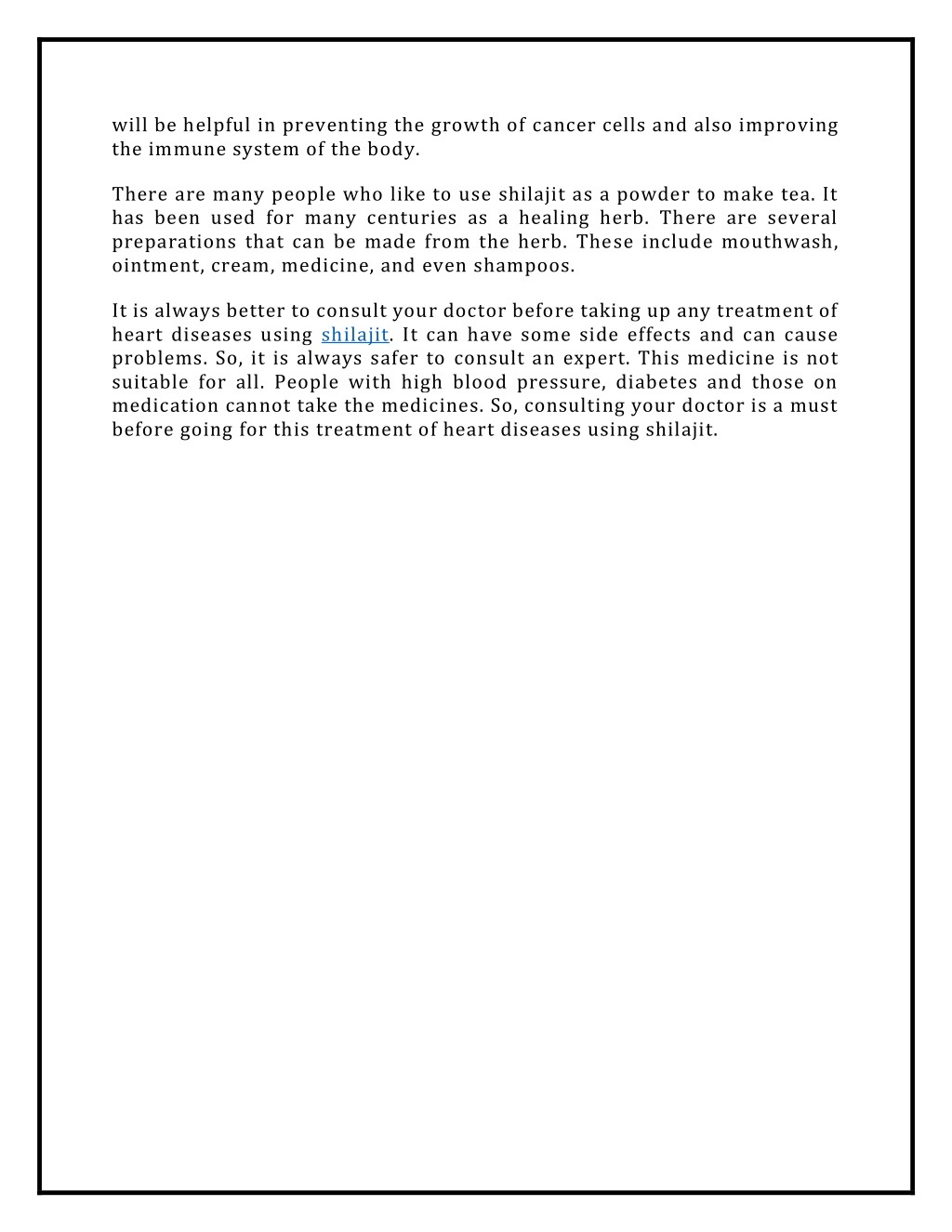 will be helpful in preventing the growth of cancer cells and also improving the immune system of the body.

There are many people who like to use shilajit as a powder to make tea. It has been used for many centuries as a healing herb. There are several preparations that can be made from the herb. These include mouthwash, ointment, cream, medicine, and even shampoos.

It is always better to consult your doctor before taking up any treatment of heart diseases using shilajit. It can have some side effects and can cause problems. So, it is always safer to consult an expert. This medicine is not suitable for all. People with high blood pressure, diabetes and those on medication cannot take the medicines. So, consulting your doctor is a must before going for this treatment of heart diseases using shilajit.